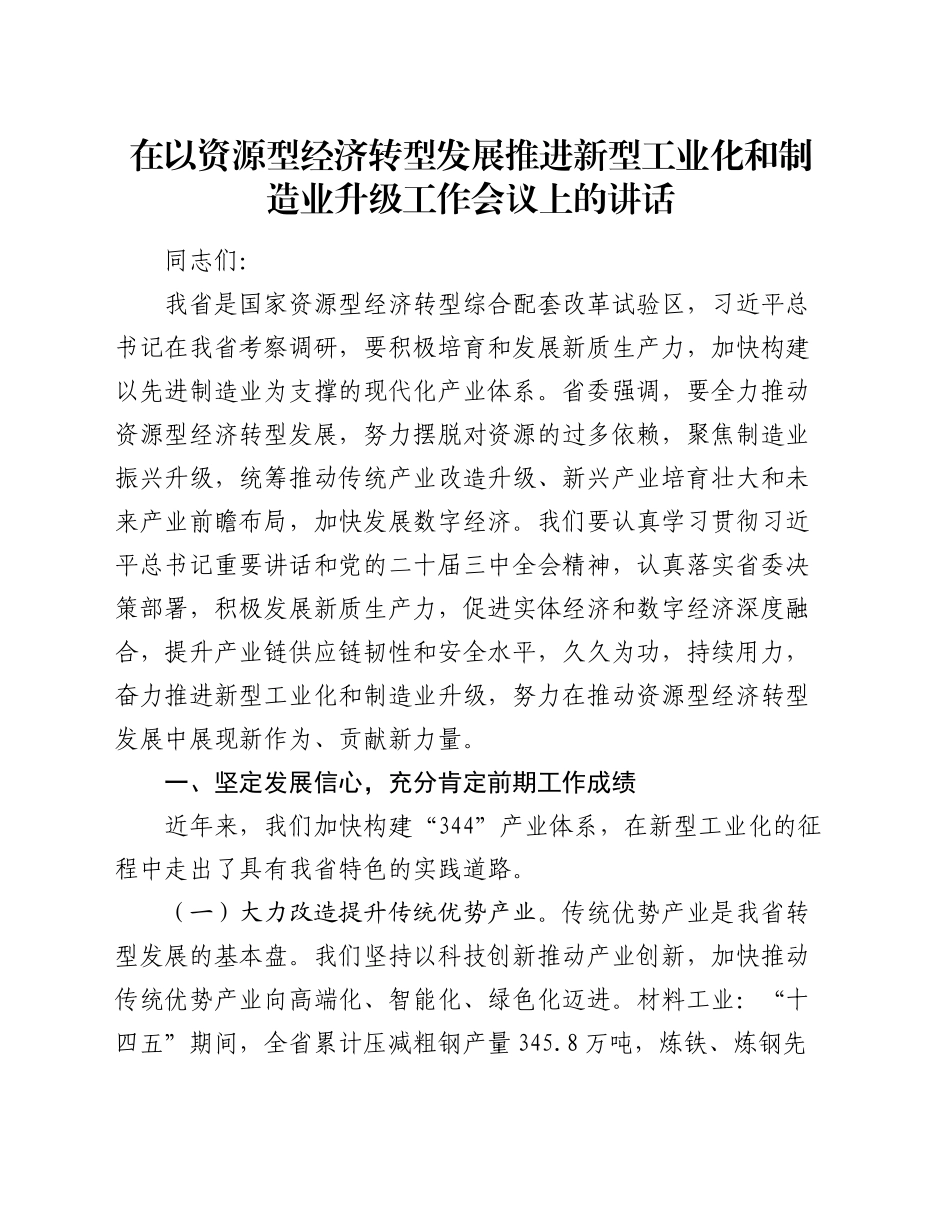 在以资源型经济转型发展推进新型工业化和制造业升级工作会议上的讲话

同志们:

我省是国家资源型经济转型综合配套改革试验区，习近平总书记在我省考察调研，要积极培育和发展新质生产力，加快构建以先进制造业为支撑的现代化产业体系。省委强调，要全力推动资源型经济转型发展，努力摆脱对资源的过多依赖，聚焦制造业振兴升级，统筹推动传统产业改造升级、新兴产业培育壮大和未来产业前瞻布局，加快发展数字经济。我们要认真学习贯彻习近平总书记重要讲话和党的二十届三中全会精神，认真落实省委决策部署，积极发展新质生产力，促进实体经济和数字经济深度融合，提升产业链供应链韧性和安全水平，久久为功，持续用力，奋力推进新型工业化和制造业升级，努力在推动资源型经济转型发展中展现新作为、贡献新力量。

一、坚定发展信心，充分肯定前期工作成绩

近年来，我们加快构建“344”产业体系，在新型工业化的征程中走出了具有我省特色的实践道路。

（一）大力改造提升传统优势产业。传统优势产业是我省转型发展的基本盘。我们坚持以科技创新推动产业创新，加快推动传统优势产业向高端化、智能化、绿色化迈进。材料工业：“十四五”期间，全省累计压减粗钢产量345.8万吨，炼铁、炼钢先